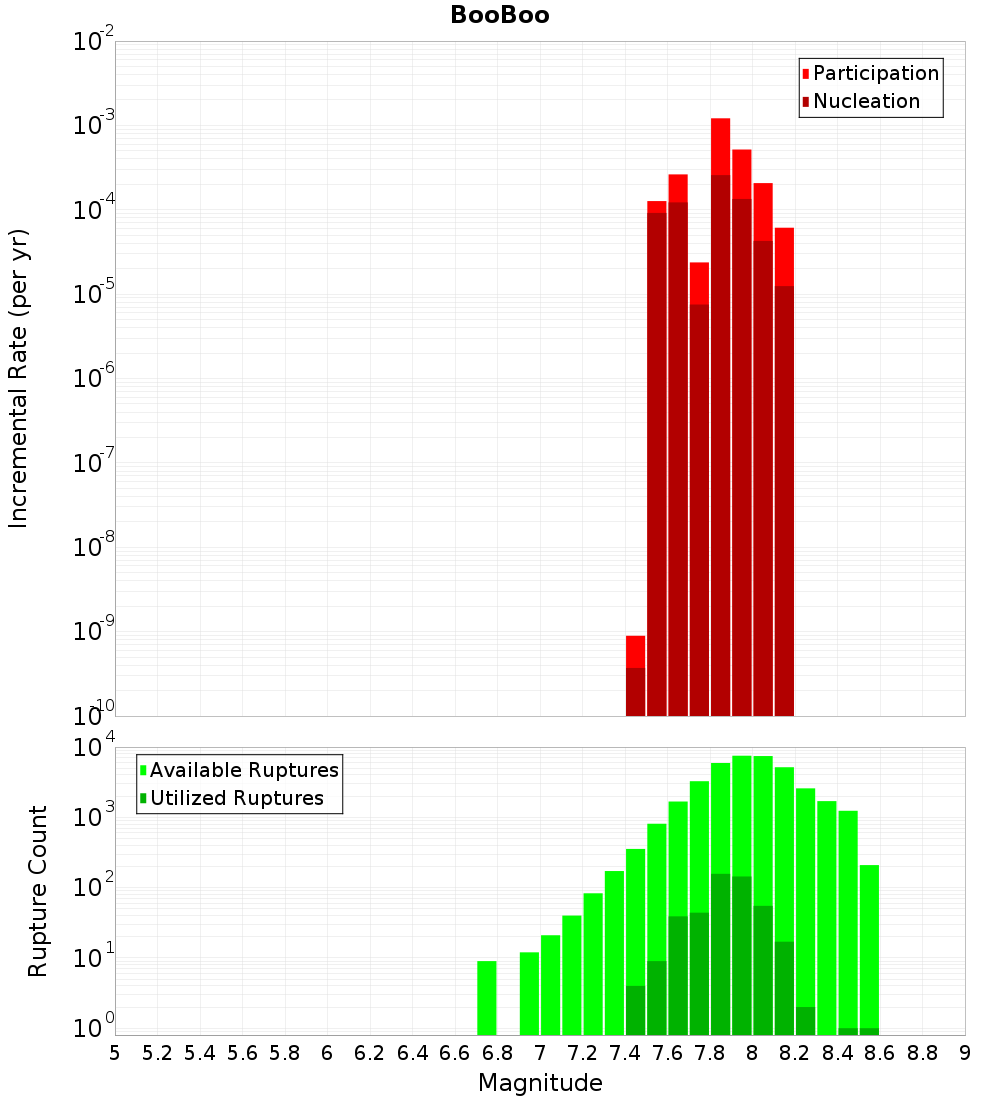 BooBoo

Participation
Nucleation

Incremental Rate (per yr)

$10^{-2}$
$10^{-3}$
$10^{-4}$
$10^{-5}$
$10^{-6}$
$10^{-7}$
$10^{-8}$
$10^{-9}$
$10^{-10}$

Available Ruptures
Utilized Ruptures

Rupture Count

$10^{4}$
$10^{3}$
$10^{2}$
$10^{1}$
$10^{0}$

5 5.2 5.4 5.6 5.8 6 6.2 6.4 6.6 6.8 7 7.2 7.4 7.6 7.8 8 8.2 8.4 8.6 8.8 9

Magnitude